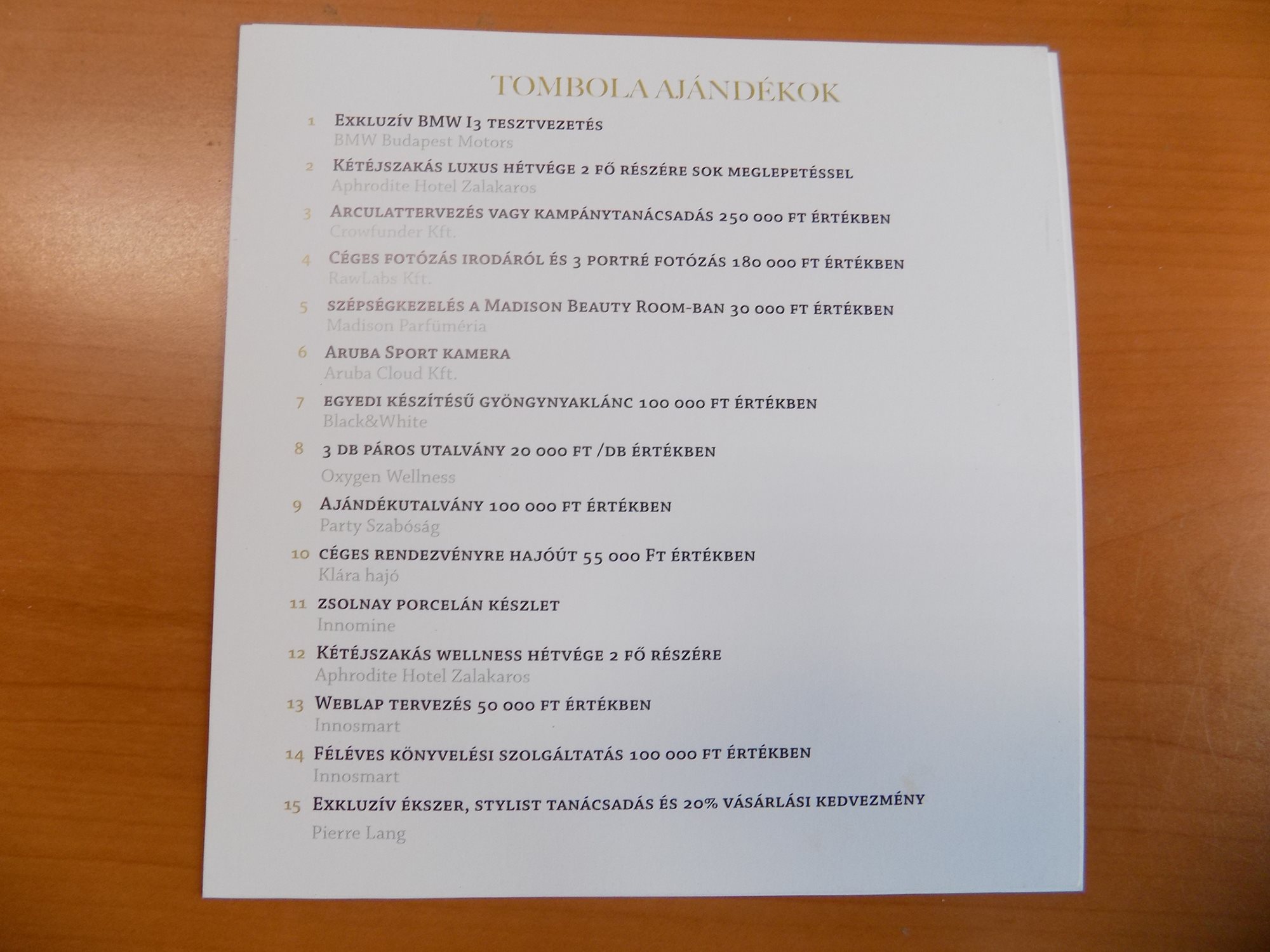 TOMBOLA AJÁNDÉKOK

1 Exkluzív BMW I3 tesztvezetés
BMW Budapest Motors

2 Kétéjszakás luxus hétvége 2 fő részére sok meglepetéssel
Aphrodite Hotel Zalakaros

3 Arculattervezés vagy kampánytanácsadás 250 000 ft értékben
Crowfunder Kft.

4 Céges fotózás irodáról és 3 portré fotózás 180 000 ft értékben
RawLabs Kft.

5 szépségkezelés a Madison Beauty Room-ban 30 000 ft értékben
Madison Parfüméria

6 Aruba Sport kamera
Aruba Cloud Kft.

7 egyedi készítésű gyöngynyaklánc 100 000 ft értékben
Black&White

8 3 db páros utalvány 20 000 ft /db értékben
Oxygen Wellness

9 Ajándékutalvány 100 000 ft értékben
Party Szabóság

10 céges rendezvényre hajóút 55 000 Ft értékben
Klára hajó

11 zsolnay porcelán készlet
Innomine

12 Kétéjszakás wellness hétvége 2 fő részére
Aphrodite Hotel Zalakaros

13 Weblap tervezés 50 000 ft értékben
Innosmart

14 Féléves könyvelési szolgáltatás 100 000 ft értékben
Innosmart

15 Exkluzív ékszer, stylist tanácsadás és 20% vásárlási kedvezmény
Pierre Lang